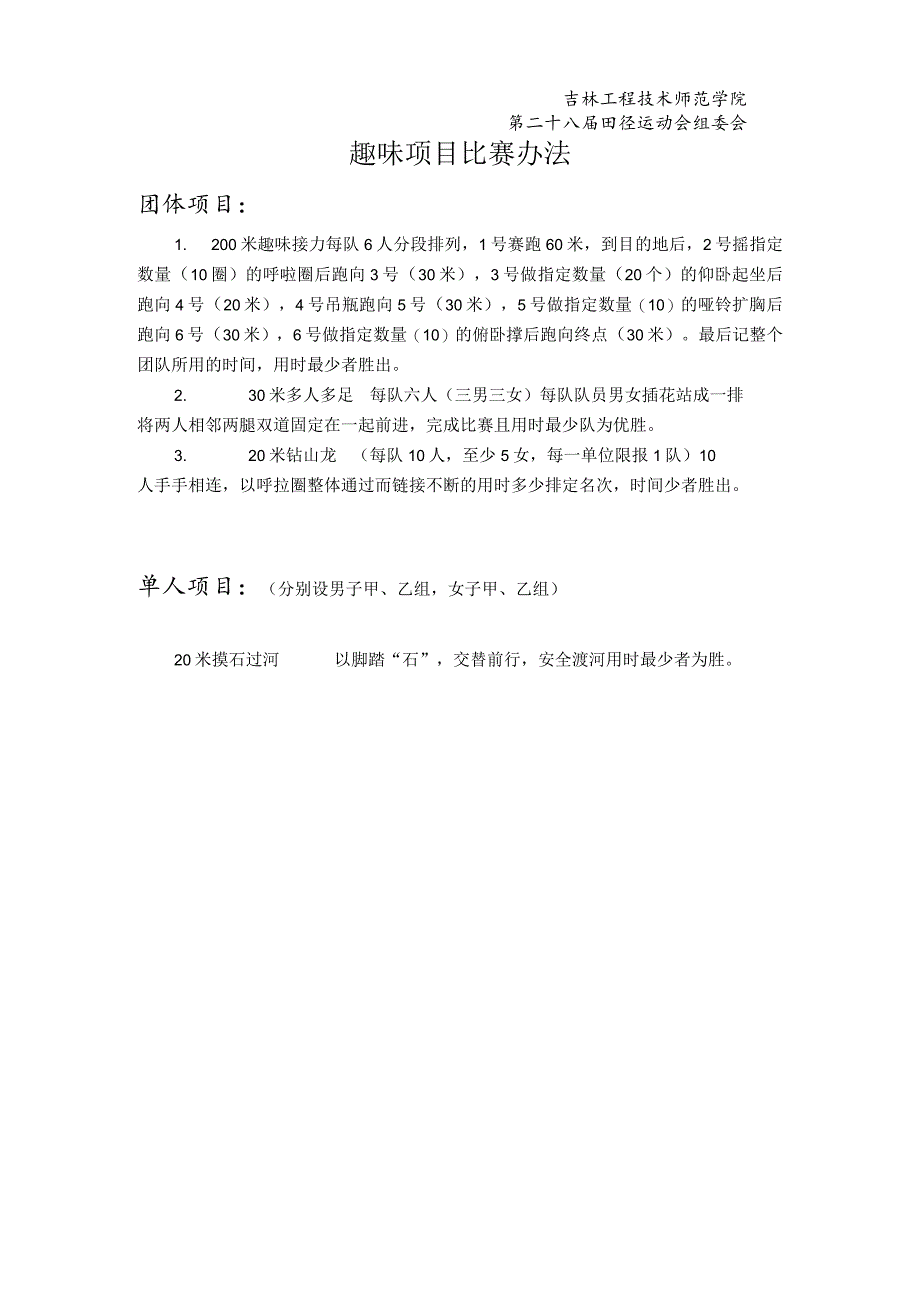 吉林工程技术师范学院
第二十八届田径运动会组委会

趣味项目比赛办法

团体项目：

1. 200米趣味接力每队6人分段排列，1号赛跑60米，到目的地后，2号摇指定数量（10圈）的呼啦圈后跑向3号（30米），3号做指定数量（20个）的仰卧起坐后跑向4号（20米），4号吊瓶跑向5号（30米），5号做指定数量（10）的哑铃扩胸后跑向6号（30米），6号做指定数量（10）的俯卧撑后跑向终点（30米）。最后记整个团队所用的时间，用时最少者胜出。

2. 30米多人多足 每队六人（三男三女）每队队员男女插花站成一排将两人相邻两腿双道固定在一起前进，完成比赛且用时最少队为优胜。

3. 20米钻山龙 （每队10人，至少5女，每一单位限报1队）10人手手相连，以呼拉圈整体通过而链接不断的用时多少排定名次，时间少者胜出。

单人项目：（分别设男子甲、乙组，女子甲、乙组）

20米摸石过河 以脚踏“石”，交替前行，安全渡河用时最少者为胜。